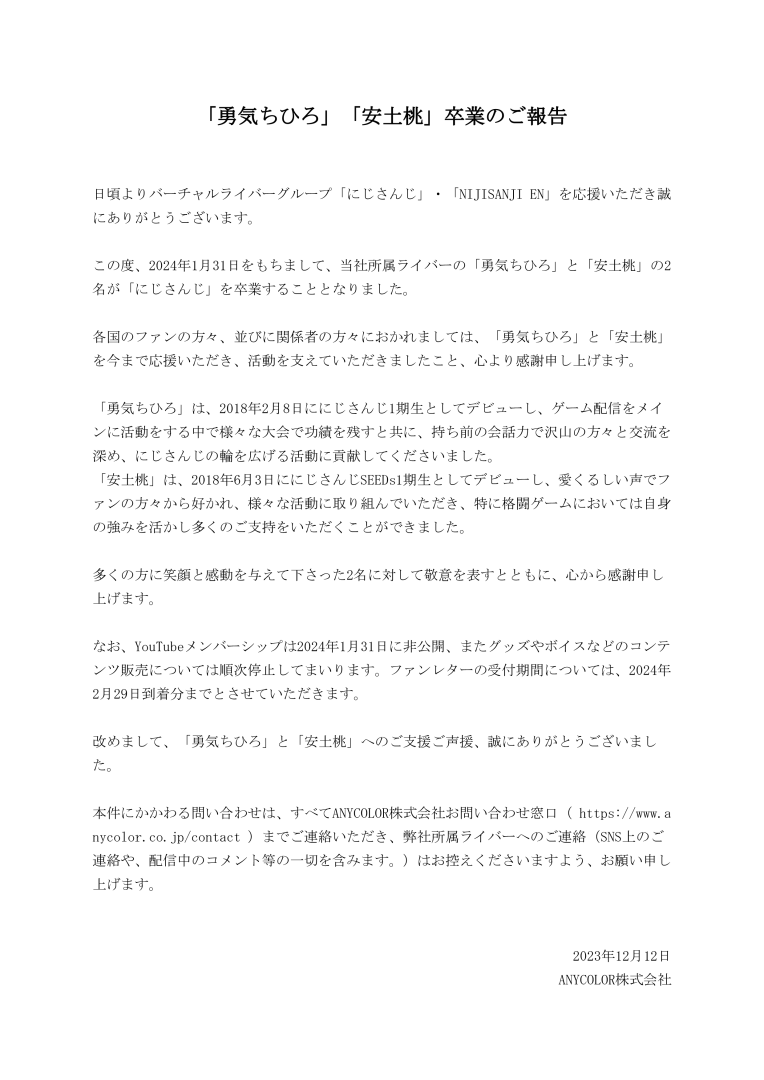 「勇気ちひろ」「安土桃」卒業のご報告

日頃よりバーチャルライバーグループ「にじさんじ」・「NIJISANJI EN」を応援いただき誠にありがとうございます。

この度、2024年1月31日をもちまして、当社所属ライバーの「勇気ちひろ」と「安土桃」の2名が「にじさんじ」を卒業することとなりました。

各国のファンの方々、並びに関係者の方々におかれましては、「勇気ちひろ」と「安土桃」を今まで応援いただき、活動を支えていただきましたこと、心より感謝申し上げます。

「勇気ちひろ」は、2018年2月8日ににじさんじ1期生としてデビューし、ゲーム配信をメインに活動をする中で様々な大会で功績を残すと共に、持ち前の会話力で沢山の方々と交流を深め、にじさんじの輪を広げる活動に貢献してくださいました。
「安土桃」は、2018年6月3日ににじさんじSEEDs1期生としてデビューし、愛くるしい声でファンの方々から好かれ、様々な活動に取り組んでいただき、特に格闘ゲームにおいては自身の強みを活かし多くのご支持をいただくことができました。

多くの方に笑顔と感動を与えて下さった2名に対して敬意を表すとともに、心から感謝申し上げます。

なお、YouTubeメンバーシップは2024年1月31日に非公開、またグッズやボイスなどのコンテンツ販売については順次停止してまいります。ファンレターの受付期間については、2024年2月29日到着分までとさせていただきます。

改めまして、「勇気ちひろ」と「安土桃」へのご支援ご声援、誠にありがとうございました。

本件にかかわる問い合わせは、すべてANYCOLOR株式会社お問い合わせ窓口（ https://www.anycolor.co.jp/contact ）までご連絡いただき、弊社所属ライバーへのご連絡（SNS上のご連絡や、配信中のコメント等の一切を含みます。）はお控えくださいますよう、お願い申し上げます。

2023年12月12日
ANYCOLOR株式会社